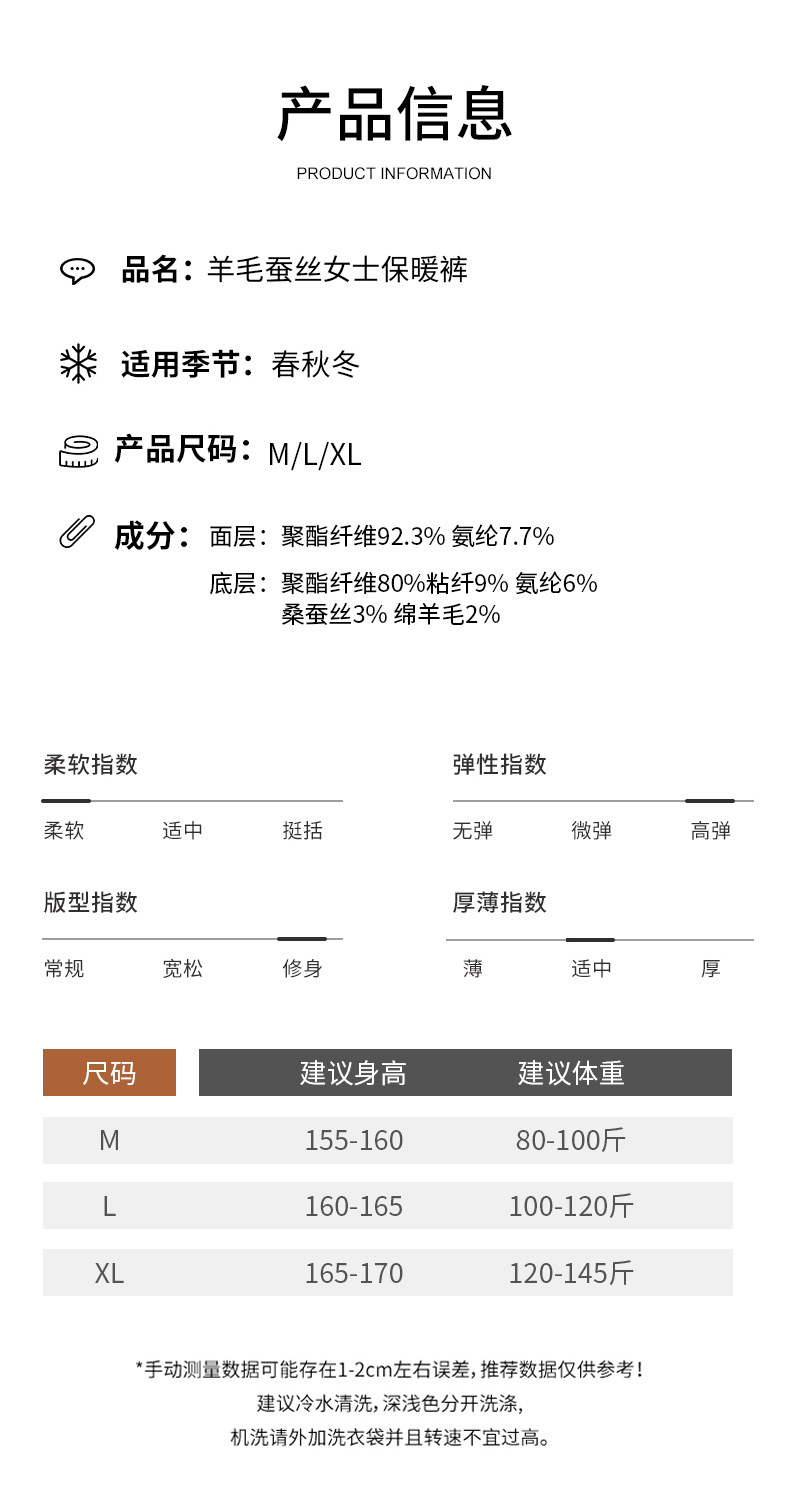 产品信息
PRODUCT INFORMATION

品名：羊毛蚕丝女士保暖裤

适用季节：春秋冬

产品尺码：M/L/XL

成分：面层：聚酯纤维92.3% 氨纶7.7%
底层：聚酯纤维80%粘纤9% 氨纶6% 桑蚕丝3% 绵羊毛2%

柔软指数
柔软 适中 挺括

弹性指数
无弹 微弹 高弹

版型指数
常规 宽松 修身

厚薄指数
薄 适中 厚

| 尺码 | 建议身高 | 建议体重 |
|---|---|---|
| M | 155-160 | 80-100斤 |
| L | 160-165 | 100-120斤 |
| XL | 165-170 | 120-145斤 |

*手动测量数据可能存在1-2cm左右误差，推荐数据仅供参考！
建议冷水清洗，深浅色分开洗涤，
机洗请外加洗衣袋并且转速不宜过高。